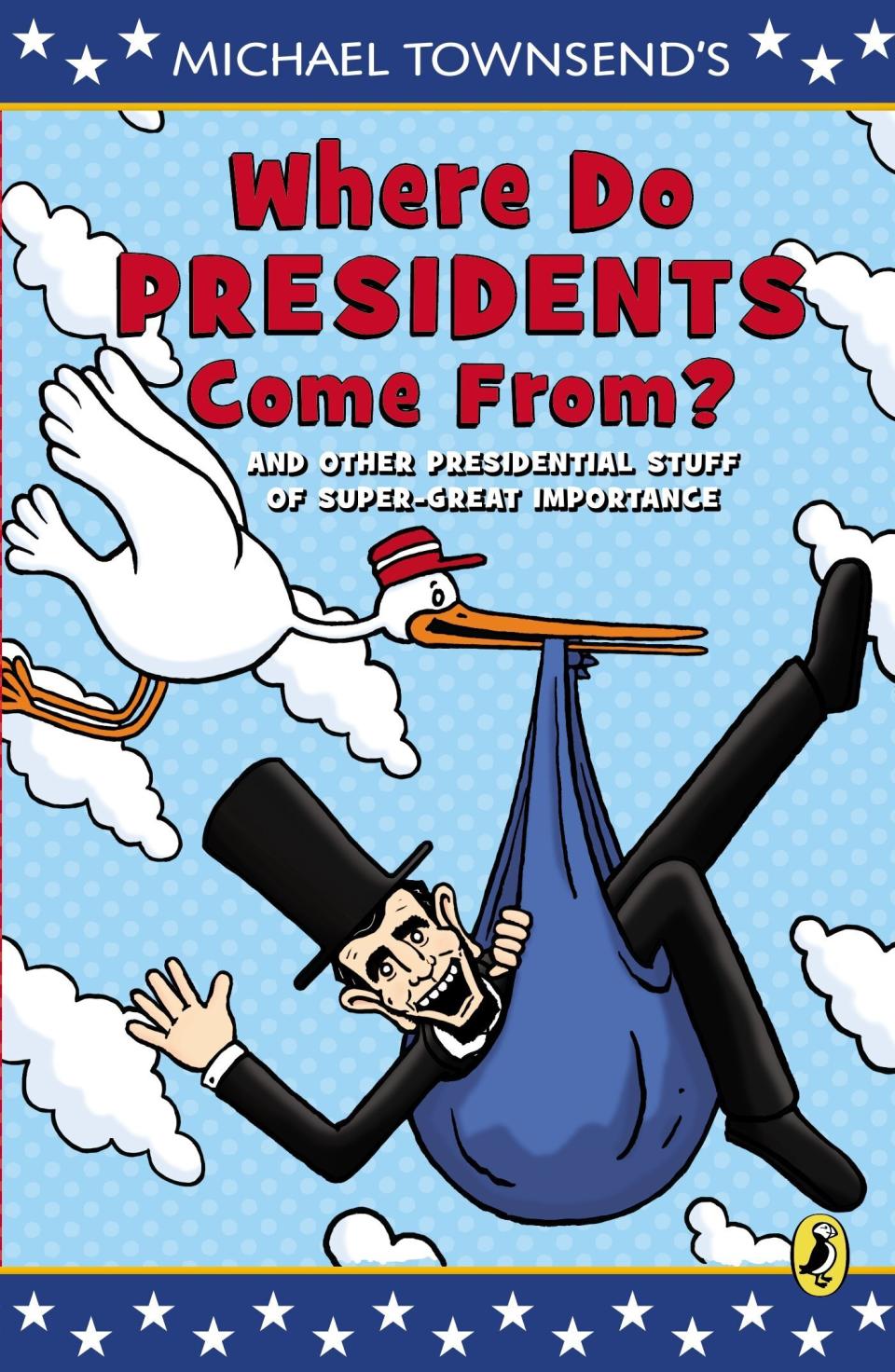 MICHAEL TOWNSEND'S

Where Do PRESIDENTS Come From?

AND OTHER PRESIDENTIAL STUFF OF SUPER-GREAT IMPORTANCE